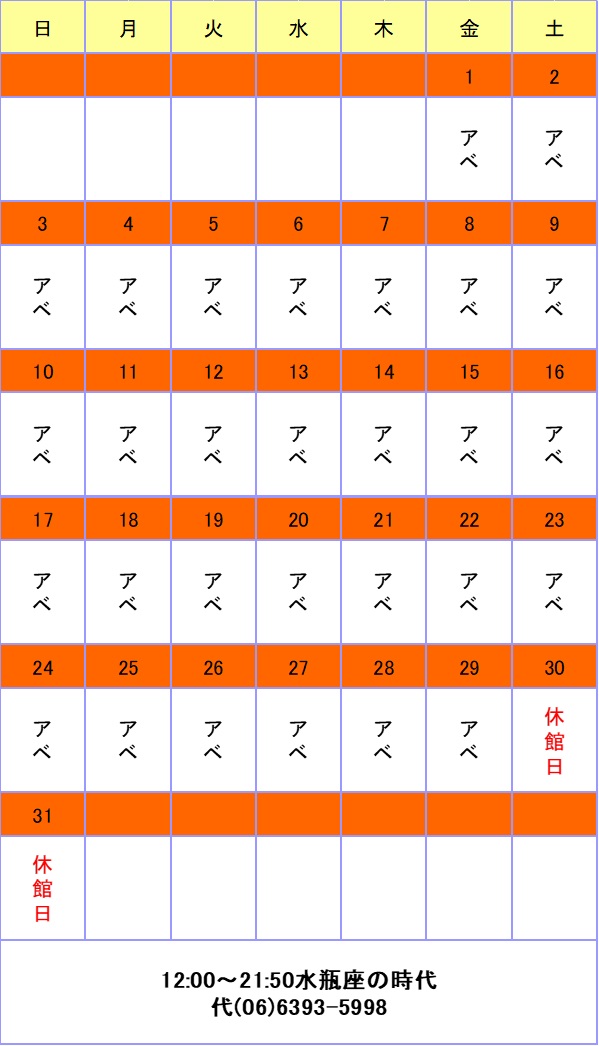 | 日 | 月 | 火 | 水 | 木 | 金 | 土 |
|---|---|---|---|---|---|---|
| | | | | | 1 | 2 |
| | | | | | アベ | アベ |
| 3 | 4 | 5 | 6 | 7 | 8 | 9 |
| アベ | アベ | アベ | アベ | アベ | アベ | アベ |
| 10 | 11 | 12 | 13 | 14 | 15 | 16 |
| アベ | アベ | アベ | アベ | アベ | アベ | アベ |
| 17 | 18 | 19 | 20 | 21 | 22 | 23 |
| アベ | アベ | アベ | アベ | アベ | アベ | アベ |
| 24 | 25 | 26 | 27 | 28 | 29 | 30 |
| アベ | アベ | アベ | アベ | アベ | アベ | 休館日 |
| 31 | | | | | | |
| 休館日 | | | | | | |

12:00～21:50水瓶座の時代
代(06)6393-5998